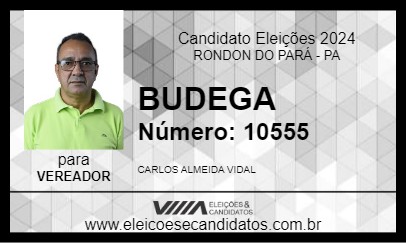 Candidato Eleições 2024
RONDON DO PARÁ - PA

BUDEGA
Número: 10555

para
VEREADOR

CARLOS ALMEIDA VIDAL

ELEIÇÕES & CANDIDATOS

www.eleicoesecandidatos.com.br